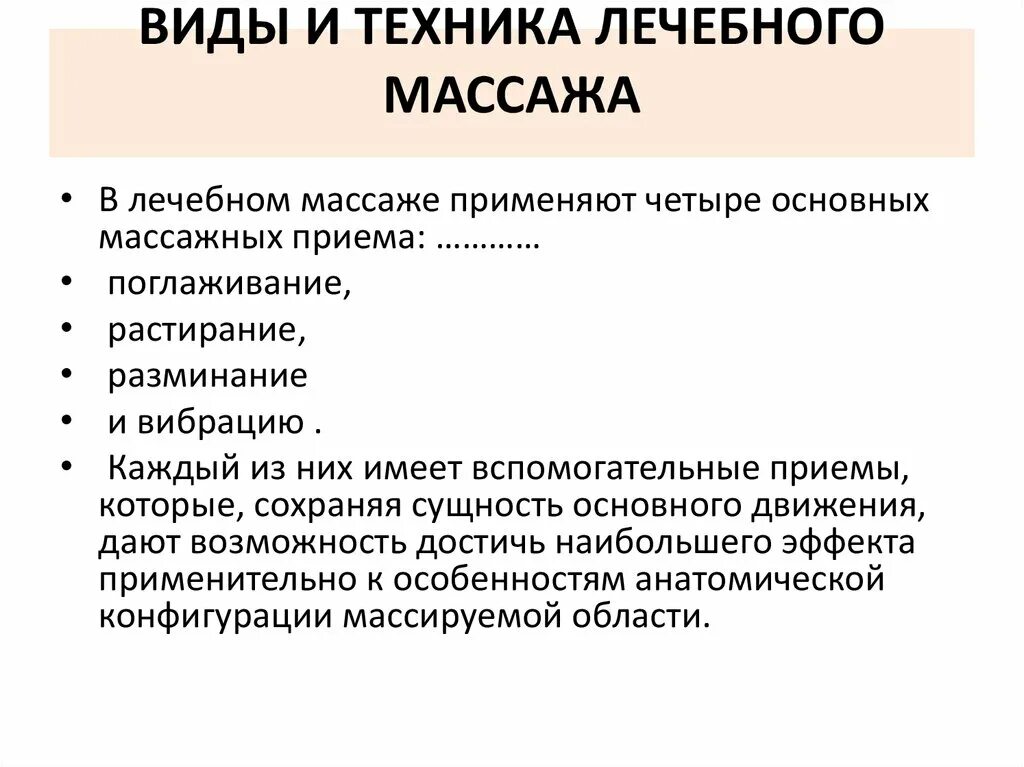 ВИДЫ И ТЕХНИКА ЛЕЧЕБНОГО МАССАЖА

• В лечебном массаже применяют четыре основных массажных приема: …………
• поглаживание,
• растирание,
• разминание
• и вибрацию .
• Каждый из них имеет вспомогательные приемы, которые, сохраняя сущность основного движения, дают возможность достичь наибольшего эффекта применительно к особенностям анатомической конфигурации массируемой области.